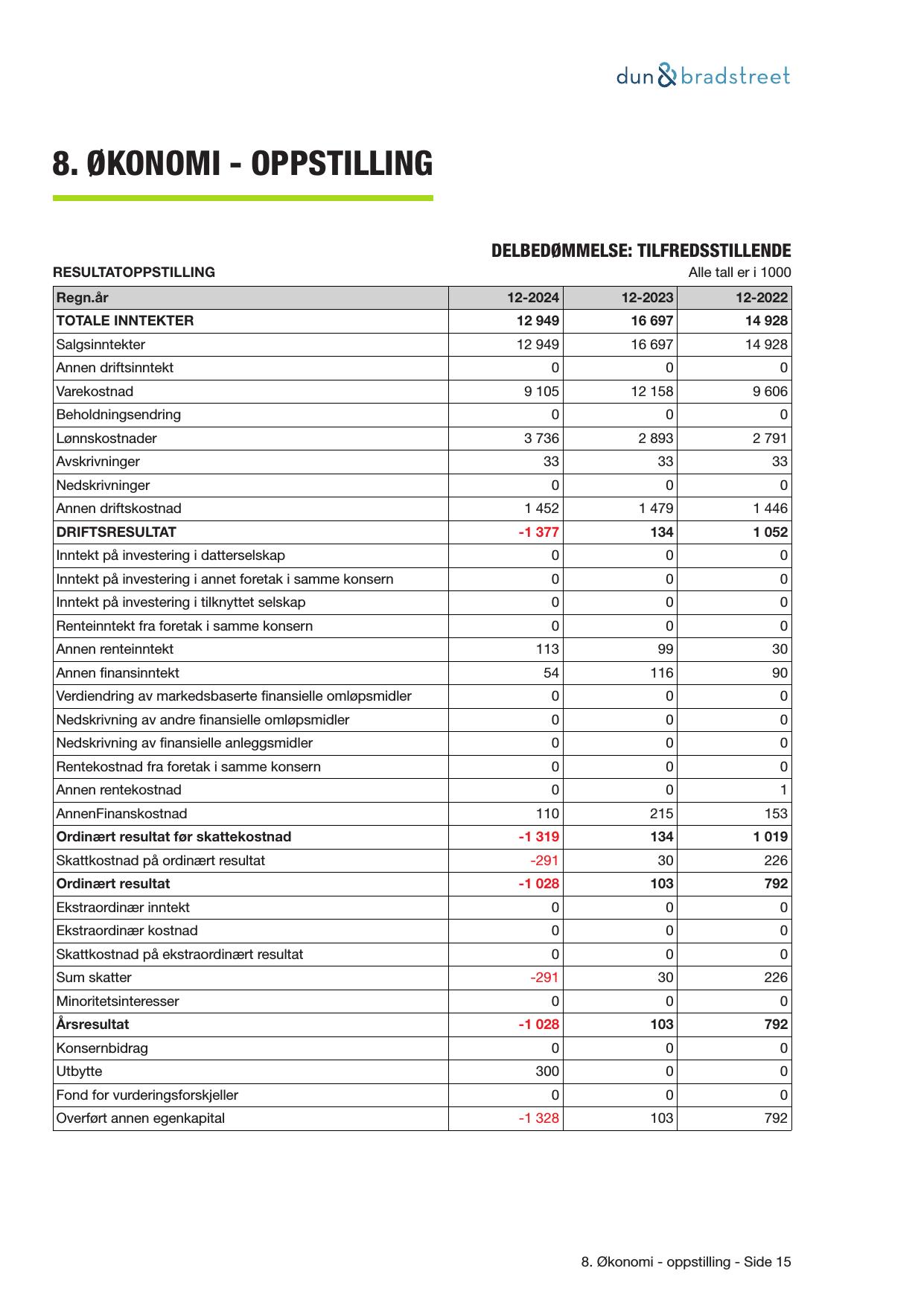 dun & bradstreet

8. ØKONOMI - OPPSTILLING

DELBEDØMMELSE: TILFREDSSTILLENDE

RESULTATOPPSTILLING

Alle tall er i 1000

| Regn.år | 12-2024 | 12-2023 | 12-2022 |
|---|---|---|---|
| TOTALE INNTEKTER | 12 949 | 16 697 | 14 928 |
| Salgsinntekter | 12 949 | 16 697 | 14 928 |
| Annen driftsinntekt | 0 | 0 | 0 |
| Varekostnad | 9 105 | 12 158 | 9 606 |
| Beholdningsendring | 0 | 0 | 0 |
| Lønnskostnader | 3 736 | 2 893 | 2 791 |
| Avskrivninger | 33 | 33 | 33 |
| Nedskrivninger | 0 | 0 | 0 |
| Annen driftskostnad | 1 452 | 1 479 | 1 446 |
| DRIFTSRESULTAT | -1 377 | 134 | 1 052 |
| Inntekt på investering i datterselskap | 0 | 0 | 0 |
| Inntekt på investering i annet foretak i samme konsern | 0 | 0 | 0 |
| Inntekt på investering i tilknyttet selskap | 0 | 0 | 0 |
| Renteinntekt fra foretak i samme konsern | 0 | 0 | 0 |
| Annen renteinntekt | 113 | 99 | 30 |
| Annen finansinntekt | 54 | 116 | 90 |
| Verdiendring av markedsbaserte finansielle omløpsmidler | 0 | 0 | 0 |
| Nedskrivning av andre finansielle omløpsmidler | 0 | 0 | 0 |
| Nedskrivning av finansielle anleggsmidler | 0 | 0 | 0 |
| Rentekostnad fra foretak i samme konsern | 0 | 0 | 0 |
| Annen rentekostnad | 0 | 0 | 1 |
| AnnenFinanskostnad | 110 | 215 | 153 |
| Ordinært resultat før skattekostnad | -1 319 | 134 | 1 019 |
| Skattkostnad på ordinært resultat | -291 | 30 | 226 |
| Ordinært resultat | -1 028 | 103 | 792 |
| Ekstraordinær inntekt | 0 | 0 | 0 |
| Ekstraordinær kostnad | 0 | 0 | 0 |
| Skattkostnad på ekstraordinært resultat | 0 | 0 | 0 |
| Sum skatter | -291 | 30 | 226 |
| Minoritetsinteresser | 0 | 0 | 0 |
| Årsresultat | -1 028 | 103 | 792 |
| Konsernbidrag | 0 | 0 | 0 |
| Utbytte | 300 | 0 | 0 |
| Fond for vurderingsforskjeller | 0 | 0 | 0 |
| Overført annen egenkapital | -1 328 | 103 | 792 |

8. Økonomi - oppstilling - Side 15